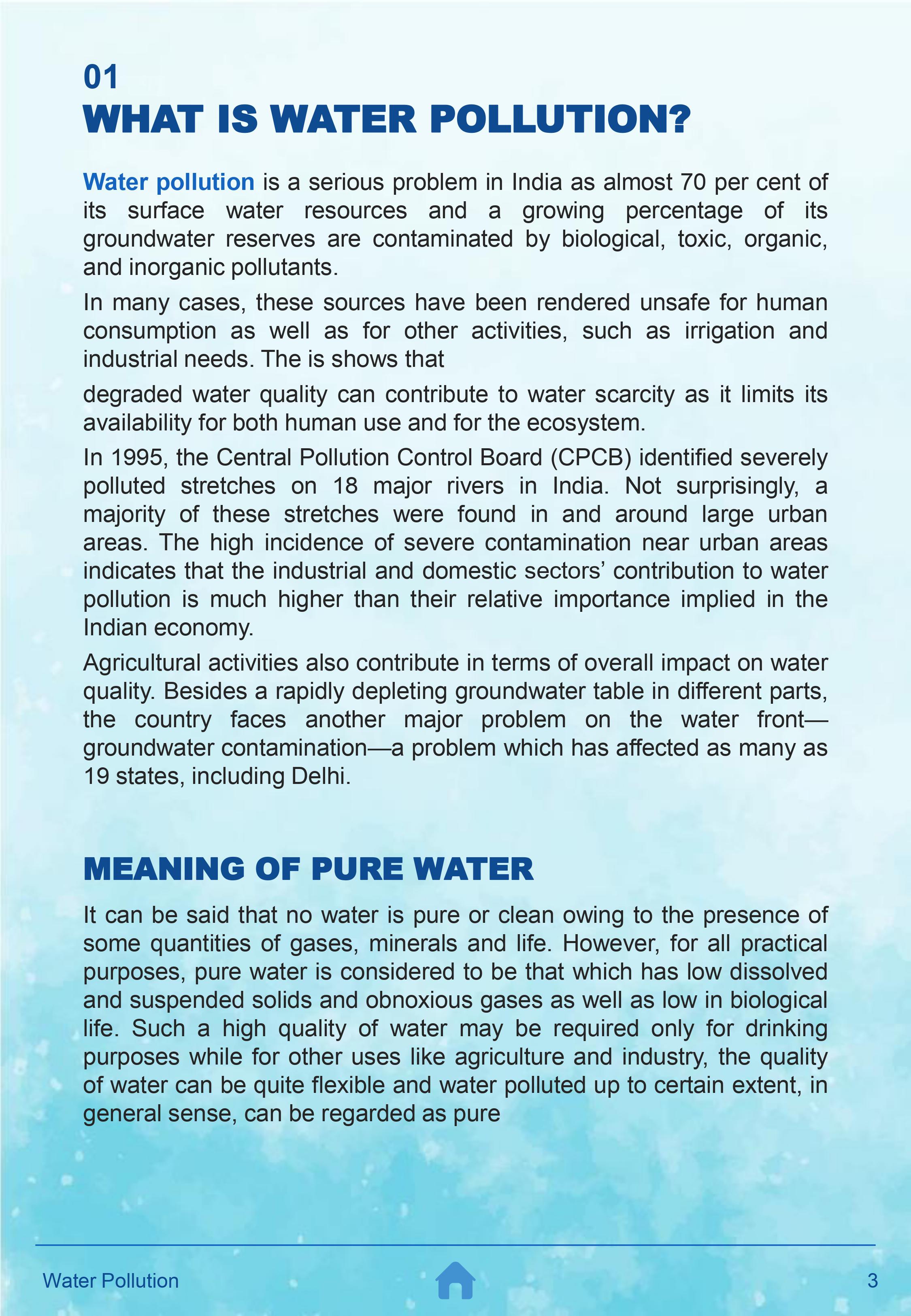 01
WHAT IS WATER POLLUTION?

Water pollution is a serious problem in India as almost 70 per cent of its surface water resources and a growing percentage of its groundwater reserves are contaminated by biological, toxic, organic, and inorganic pollutants.

In many cases, these sources have been rendered unsafe for human consumption as well as for other activities, such as irrigation and industrial needs. The is shows that

degraded water quality can contribute to water scarcity as it limits its availability for both human use and for the ecosystem.

In 1995, the Central Pollution Control Board (CPCB) identified severely polluted stretches on 18 major rivers in India. Not surprisingly, a majority of these stretches were found in and around large urban areas. The high incidence of severe contamination near urban areas indicates that the industrial and domestic sectors' contribution to water pollution is much higher than their relative importance implied in the Indian economy.

Agricultural activities also contribute in terms of overall impact on water quality. Besides a rapidly depleting groundwater table in different parts, the country faces another major problem on the water front—groundwater contamination—a problem which has affected as many as 19 states, including Delhi.

MEANING OF PURE WATER

It can be said that no water is pure or clean owing to the presence of some quantities of gases, minerals and life. However, for all practical purposes, pure water is considered to be that which has low dissolved and suspended solids and obnoxious gases as well as low in biological life. Such a high quality of water may be required only for drinking purposes while for other uses like agriculture and industry, the quality of water can be quite flexible and water polluted up to certain extent, in general sense, can be regarded as pure

Water Pollution
3